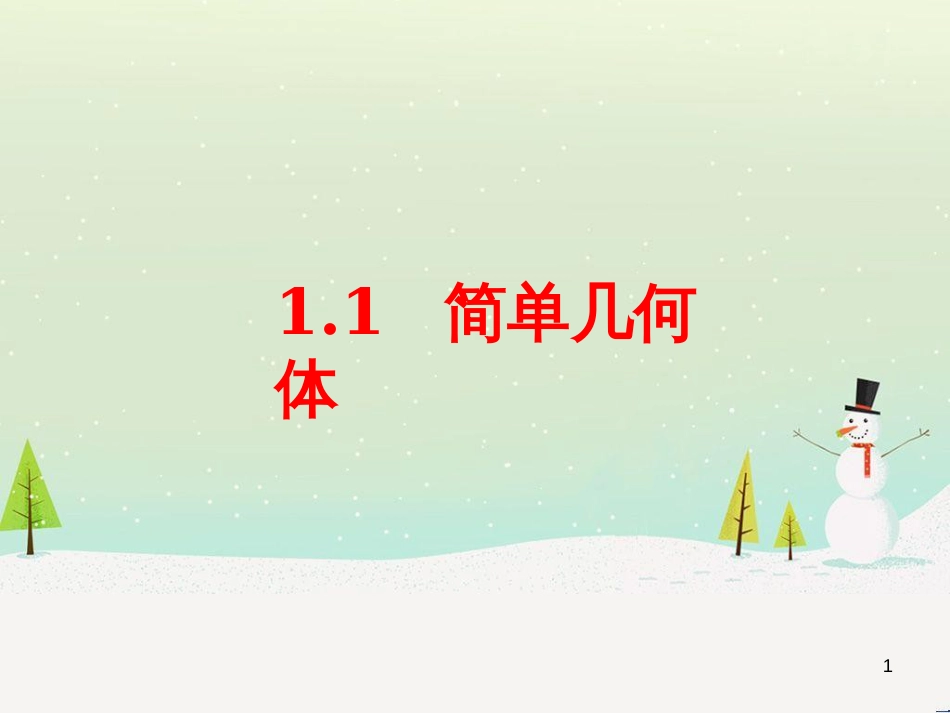 1.1　简单几何体

1